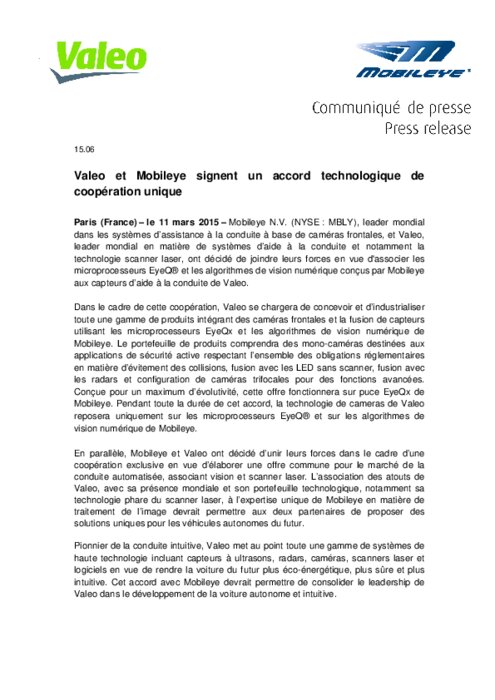 Valeo

MOBILEYE

Communiqué de presse
Press release

15.06

Valeo et Mobileye signent un accord technologique de coopération unique

Paris (France) – le 11 mars 2015 – Mobileye N.V. (NYSE : MBLY), leader mondial dans les systèmes d'assistance à la conduite à base de caméras frontales, et Valeo, leader mondial en matière de systèmes d'aide à la conduite et notamment la technologie scanner laser, ont décidé de joindre leurs forces en vue d'associer les microprocesseurs EyeQ® et les algorithmes de vision numérique conçus par Mobileye aux capteurs d'aide à la conduite de Valeo.

Dans le cadre de cette coopération, Valeo se chargera de concevoir et d'industrialiser toute une gamme de produits intégrant des caméras frontales et la fusion de capteurs utilisant les microprocesseurs EyeQx et les algorithmes de vision numérique de Mobileye. Le portefeuille de produits comprendra des mono-caméras destinées aux applications de sécurité active respectant l'ensemble des obligations réglementaires en matière d'évitement des collisions, fusion avec les LED sans scanner, fusion avec les radars et configuration de caméras trifocales pour des fonctions avancées. Conçue pour un maximum d'évolutivité, cette offre fonctionnera sur puce EyeQx de Mobileye. Pendant toute la durée de cet accord, la technologie de cameras de Valeo reposera uniquement sur les microprocesseurs EyeQ® et sur les algorithmes de vision numérique de Mobileye.

En parallèle, Mobileye et Valeo ont décidé d'unir leurs forces dans le cadre d'une coopération exclusive en vue d'élaborer une offre commune pour le marché de la conduite automatisée, associant vision et scanner laser. L'association des atouts de Valeo, avec sa présence mondiale et son portefeuille technologique, notamment sa technologie phare du scanner laser, à l'expertise unique de Mobileye en matière de traitement de l'image devrait permettre aux deux partenaires de proposer des solutions uniques pour les véhicules autonomes du futur.

Pionnier de la conduite intuitive, Valeo met au point toute une gamme de systèmes de haute technologie incluant capteurs à ultrasons, radars, caméras, scanners laser et logiciels en vue de rendre la voiture du futur plus éco-énergétique, plus sûre et plus intuitive. Cet accord avec Mobileye devrait permettre de consolider le leadership de Valeo dans le développement de la voiture autonome et intuitive.